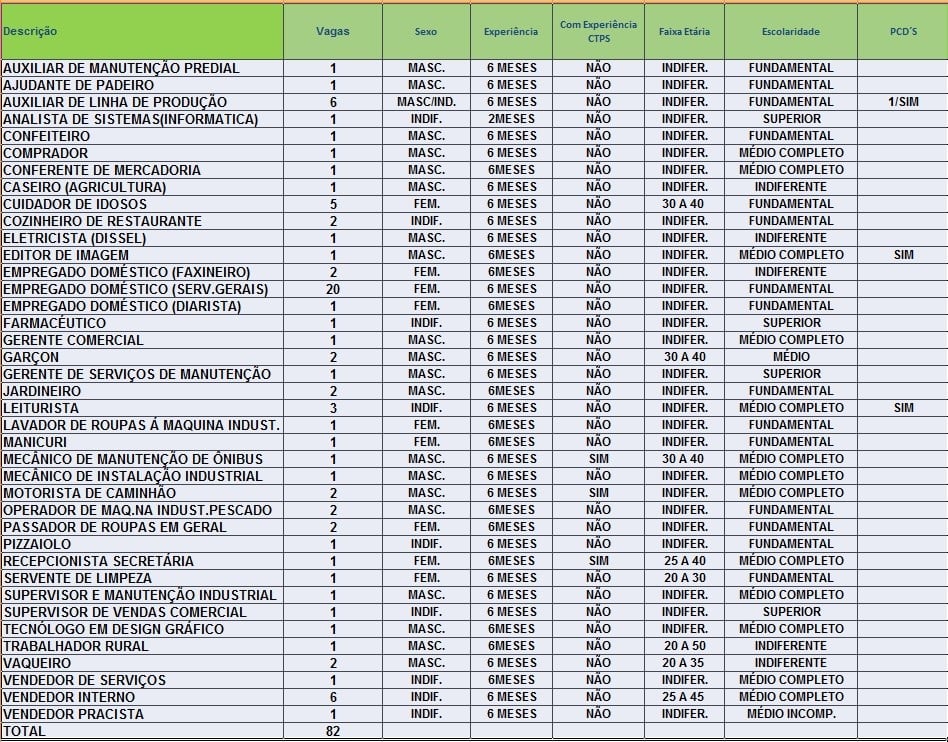 | Descrição | Vagas | Sexo | Experiência | Com Experiência CTPS | Faixa Etária | Escolaridade | PCD´S |
|---|---|---|---|---|---|---|---|
| AUXILIAR DE MANUTENÇÃO PREDIAL | 1 | MASC. | 6 MESES | NÃO | INDIFER. | FUNDAMENTAL | |
| AJUDANTE DE PADEIRO | 1 | MASC. | 6 MESES | NÃO | INDIFER. | FUNDAMENTAL | |
| AUXILIAR DE LINHA DE PRODUÇÃO | 6 | MASC/IND. | 6 MESES | NÃO | INDIFER. | FUNDAMENTAL | 1/SIM |
| ANALISTA DE SISTEMAS(INFORMATICA) | 1 | INDIF. | 2MESES | NÃO | INDIFER. | SUPERIOR | |
| CONFEITEIRO | 1 | MASC. | 6 MESES | NÃO | INDIFER. | FUNDAMENTAL | |
| COMPRADOR | 1 | MASC. | 6 MESES | NÃO | INDIFER. | MÉDIO COMPLETO | |
| CONFERENTE DE MERCADORIA | 1 | MASC. | 6MESES | NÃO | INDIFER. | MÉDIO COMPLETO | |
| CASEIRO (AGRICULTURA) | 1 | MASC. | 6 MESES | NÃO | INDIFER. | INDIFERENTE | |
| CUIDADOR DE IDOSOS | 5 | FEM. | 6 MESES | NÃO | 30 A 40 | FUNDAMENTAL | |
| COZINHEIRO DE RESTAURANTE | 2 | INDIF. | 6 MESES | NÃO | INDIFER. | FUNDAMENTAL | |
| ELETRICISTA (DISSEL) | 1 | MASC. | 6 MESES | NÃO | INDIFER. | INDIFERENTE | |
| EDITOR DE IMAGEM | 1 | MASC. | 6MESES | NÃO | INDIFER. | MÉDIO COMPLETO | SIM |
| EMPREGADO DOMÉSTICO (FAXINEIRO) | 2 | FEM. | 6MESES | NÃO | INDIFER. | INDIFERENTE | |
| EMPREGADO DOMÉSTICO (SERV.GERAIS) | 20 | FEM. | 6 MESES | NÃO | INDIFER. | FUNDAMENTAL | |
| EMPREGADO DOMÉSTICO (DIARISTA) | 1 | FEM. | 6MESES | NÃO | INDIFER. | FUNDAMENTAL | |
| FARMACÊUTICO | 1 | INDIF. | 6 MESES | NÃO | INDIFER. | SUPERIOR | |
| GERENTE COMERCIAL | 1 | MASC. | 6 MESES | NÃO | INDIFER. | MÉDIO COMPLETO | |
| GARÇON | 2 | MASC. | 6 MESES | NÃO | 30 A 40 | MÉDIO | |
| GERENTE DE SERVIÇOS DE MANUTENÇÃO | 1 | MASC. | 6 MESES | NÃO | INDIFER. | SUPERIOR | |
| JARDINEIRO | 2 | MASC. | 6MESES | NÃO | INDIFER. | FUNDAMENTAL | |
| LEITURISTA | 3 | INDIF. | 6 MESES | NÃO | INDIFER. | MÉDIO COMPLETO | SIM |
| LAVADOR DE ROUPAS Á MAQUINA INDUST. | 1 | FEM. | 6MESES | NÃO | INDIFER. | FUNDAMENTAL | |
| MANICURI | 1 | FEM. | 6MESES | NÃO | INDIFER. | FUNDAMENTAL | |
| MECÂNICO DE MANUTENÇÃO DE ÔNIBUS | 1 | MASC. | 6 MESES | SIM | 30 A 40 | MÉDIO COMPLETO | |
| MECÂNICO DE INSTALAÇÃO INDUSTRIAL | 1 | MASC. | 6 MESES | NÃO | INDIFER. | MÉDIO COMPLETO | |
| MOTORISTA DE CAMINHÃO | 2 | MASC. | 6 MESES | SIM | INDIFER. | MÉDIO COMPLETO | |
| OPERADOR DE MAQ.NA INDUST.PESCADO | 2 | MASC. | 6MESES | NÃO | INDIFER. | FUNDAMENTAL | |
| PASSADOR DE ROUPAS EM GERAL | 2 | FEM. | 6MESES | NÃO | INDIFER. | FUNDAMENTAL | |
| PIZZAIOLO | 1 | INDIF. | 6 MESES | NÃO | INDIFER. | FUNDAMENTAL | |
| RECEPCIONISTA SECRETÁRIA | 1 | FEM. | 6MESES | SIM | 25 A 40 | MÉDIO COMPLETO | |
| SERVENTE DE LIMPEZA | 1 | FEM. | 6 MESES | NÃO | 20 A 30 | FUNDAMENTAL | |
| SUPERVISOR E MANUTENÇÃO INDUSTRIAL | 1 | MASC. | 6 MESES | NÃO | INDIFER. | MÉDIO COMPLETO | |
| SUPERVISOR DE VENDAS COMERCIAL | 1 | INDIF. | 6 MESES | NÃO | INDIFER. | SUPERIOR | |
| TECNÓLOGO EM DESIGN GRÁFICO | 1 | MASC. | 6MESES | NÃO | INDIFER. | MÉDIO COMPLETO | |
| TRABALHADOR RURAL | 1 | MASC. | 6MESES | NÃO | 20 A 50 | INDIFERENTE | |
| VAQUEIRO | 2 | MASC. | 6 MESES | NÃO | 20 A 35 | INDIFERENTE | |
| VENDEDOR DE SERVIÇOS | 1 | INDIF. | 6MESES | NÃO | INDIFER. | MÉDIO COMPLETO | |
| VENDEDOR INTERNO | 6 | INDIF. | 6 MESES | NÃO | 25 A 45 | MÉDIO COMPLETO | |
| VENDEDOR PRACISTA | 1 | INDIF. | 6 MESES | NÃO | INDIFER. | MÉDIO INCOMP. | |
| TOTAL | 82 | | | | | | |